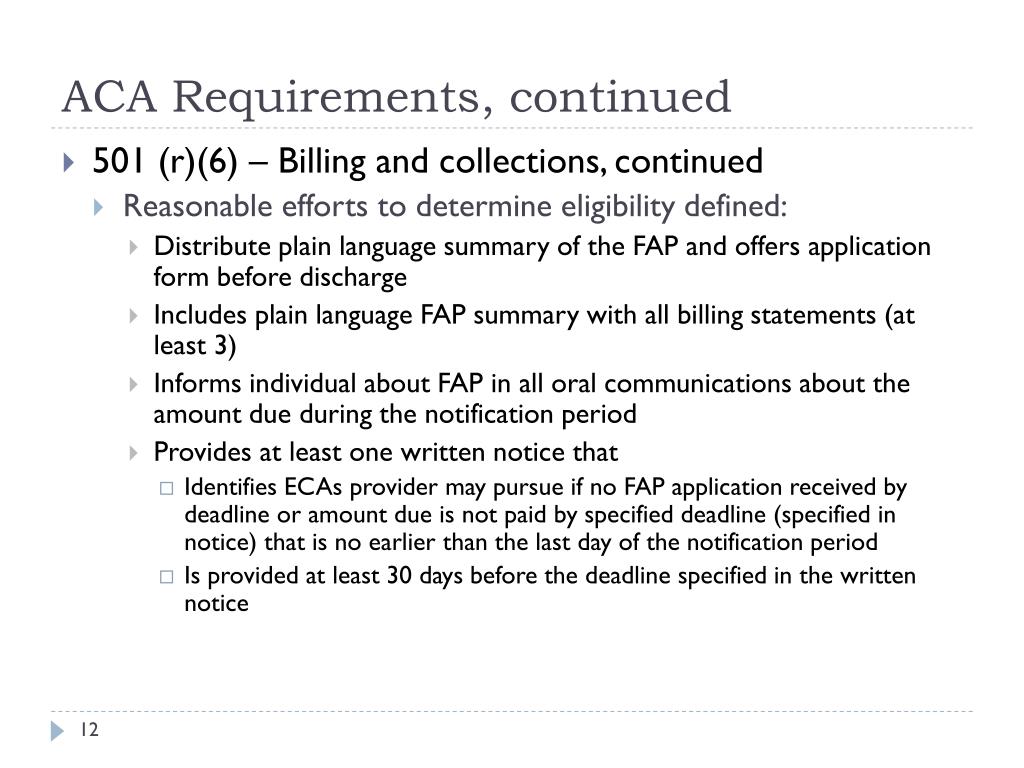 ACA Requirements, continued

501 (r)(6) – Billing and collections, continued

Reasonable efforts to determine eligibility defined:

Distribute plain language summary of the FAP and offers application form before discharge

Includes plain language FAP summary with all billing statements (at least 3)

Informs individual about FAP in all oral communications about the amount due during the notification period

Provides at least one written notice that

Identifies ECAs provider may pursue if no FAP application received by deadline or amount due is not paid by specified deadline (specified in notice) that is no earlier than the last day of the notification period

Is provided at least 30 days before the deadline specified in the written notice

12